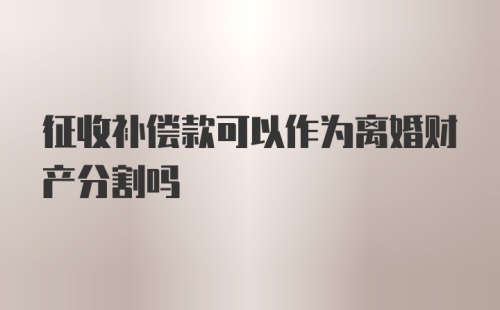 征收补偿款可以作为离婚财产分割吗